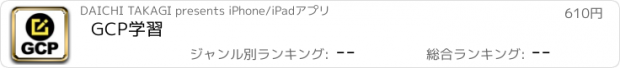 GCP

DAICHI TAKAGI presents iPhone/iPadアプリ

610円

GCP学習

ジャンル別ランキング: --

総合ランキング: --